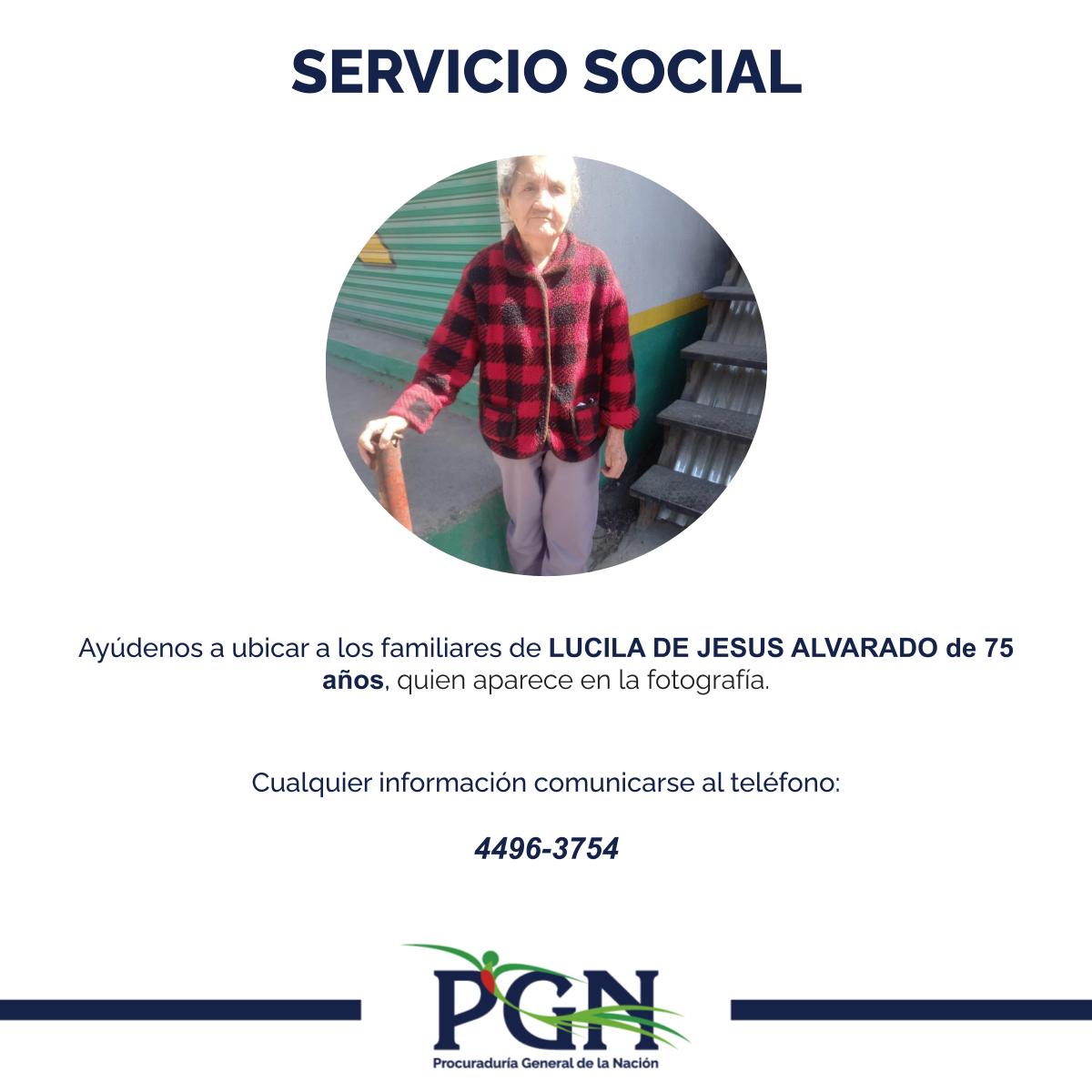 SERVICIO SOCIAL

Ayúdenos a ubicar a los familiares de LUCILA DE JESUS ALVARADO de 75 años, quien aparece en la fotografía.

Cualquier información comunicarse al teléfono:

4496-3754

PGN
Procuraduría General de la Nación